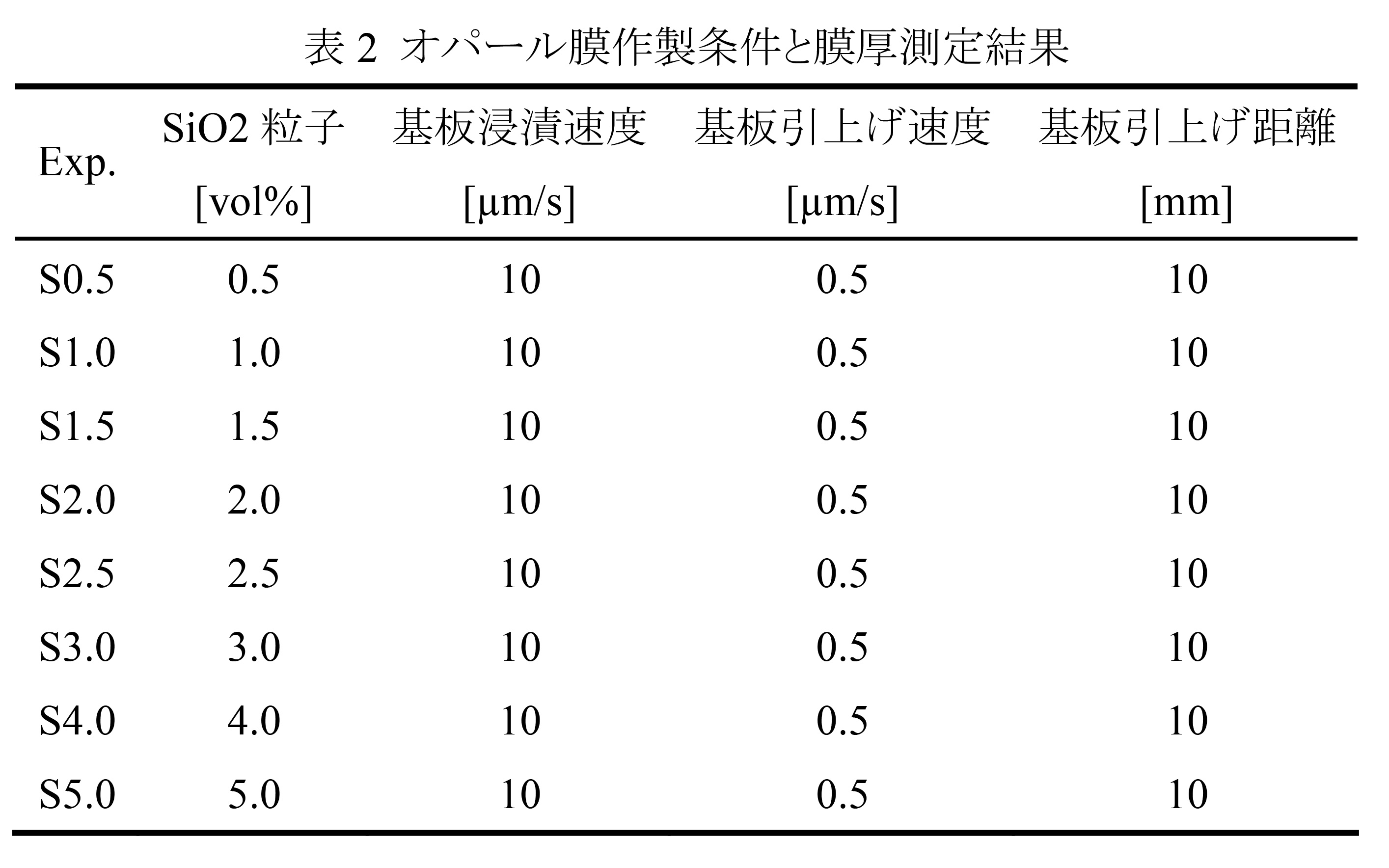 表 2 オパール膜作製条件と膜厚測定結果

| Exp. | SiO2 粒子 [vol%] | 基板浸漬速度 [μm/s] | 基板引上げ速度 [μm/s] | 基板引上げ距離 [mm] |
|---|---|---|---|---|
| S0.5 | 0.5 | 10 | 0.5 | 10 |
| S1.0 | 1.0 | 10 | 0.5 | 10 |
| S1.5 | 1.5 | 10 | 0.5 | 10 |
| S2.0 | 2.0 | 10 | 0.5 | 10 |
| S2.5 | 2.5 | 10 | 0.5 | 10 |
| S3.0 | 3.0 | 10 | 0.5 | 10 |
| S4.0 | 4.0 | 10 | 0.5 | 10 |
| S5.0 | 5.0 | 10 | 0.5 | 10 |